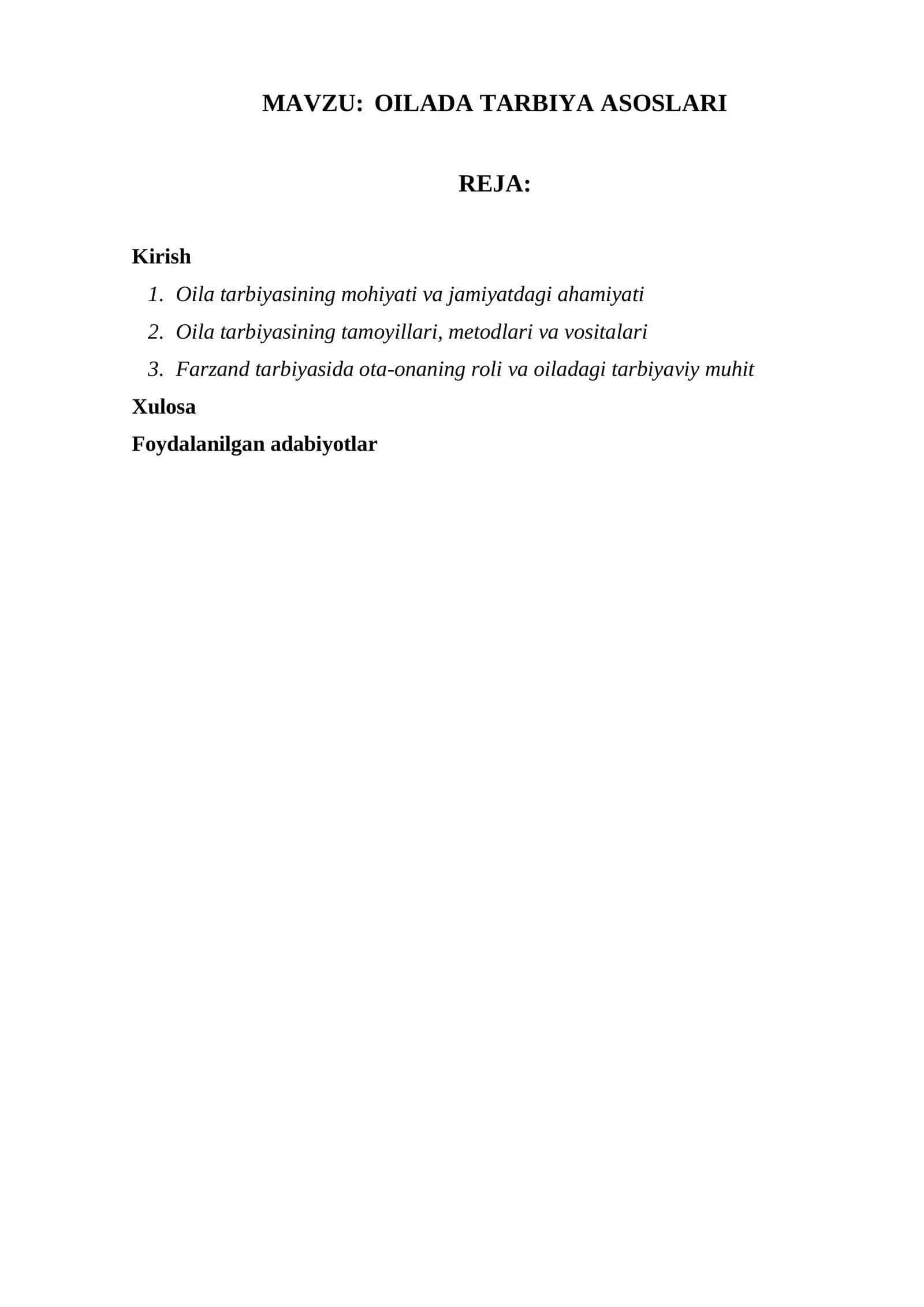 MAVZU: OILADA TARBIYA ASOSLARI

REJA:

Kirish

1. Oila tarbiyasining mohiyati va jamiyatdagi ahamiyati
2. Oila tarbiyasining tamoyillari, metodlari va vositalari
3. Farzand tarbiyasida ota-onaning roli va oiladagi tarbiyaviy muhit

Xulosa

Foydalanilgan adabiyotlar